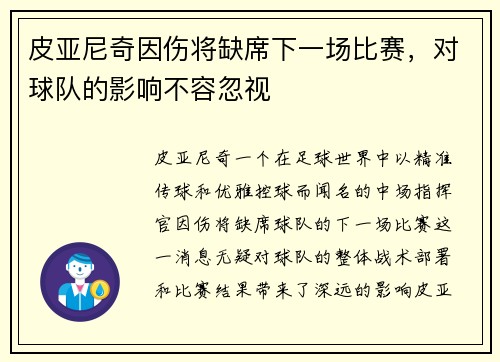 皮亚尼奇因伤将缺席下一场比赛，对球队的影响不容忽视

皮亚尼奇一个在足球世界中以精准传球和优雅控球而闻名的中场指挥官因伤将缺席球队的下一场比赛这一消息无疑对球队的整体战术部署和比赛结果带来了深远的影响皮亚